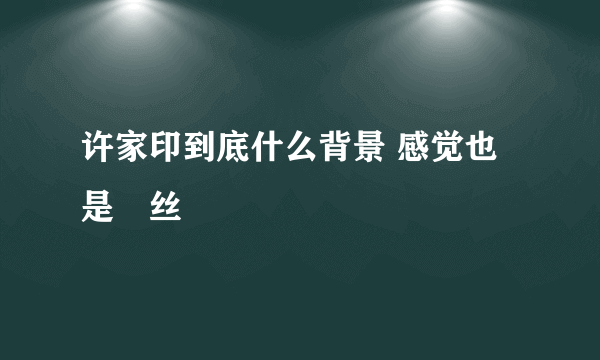 许家印到底什么背景 感觉也是 丝